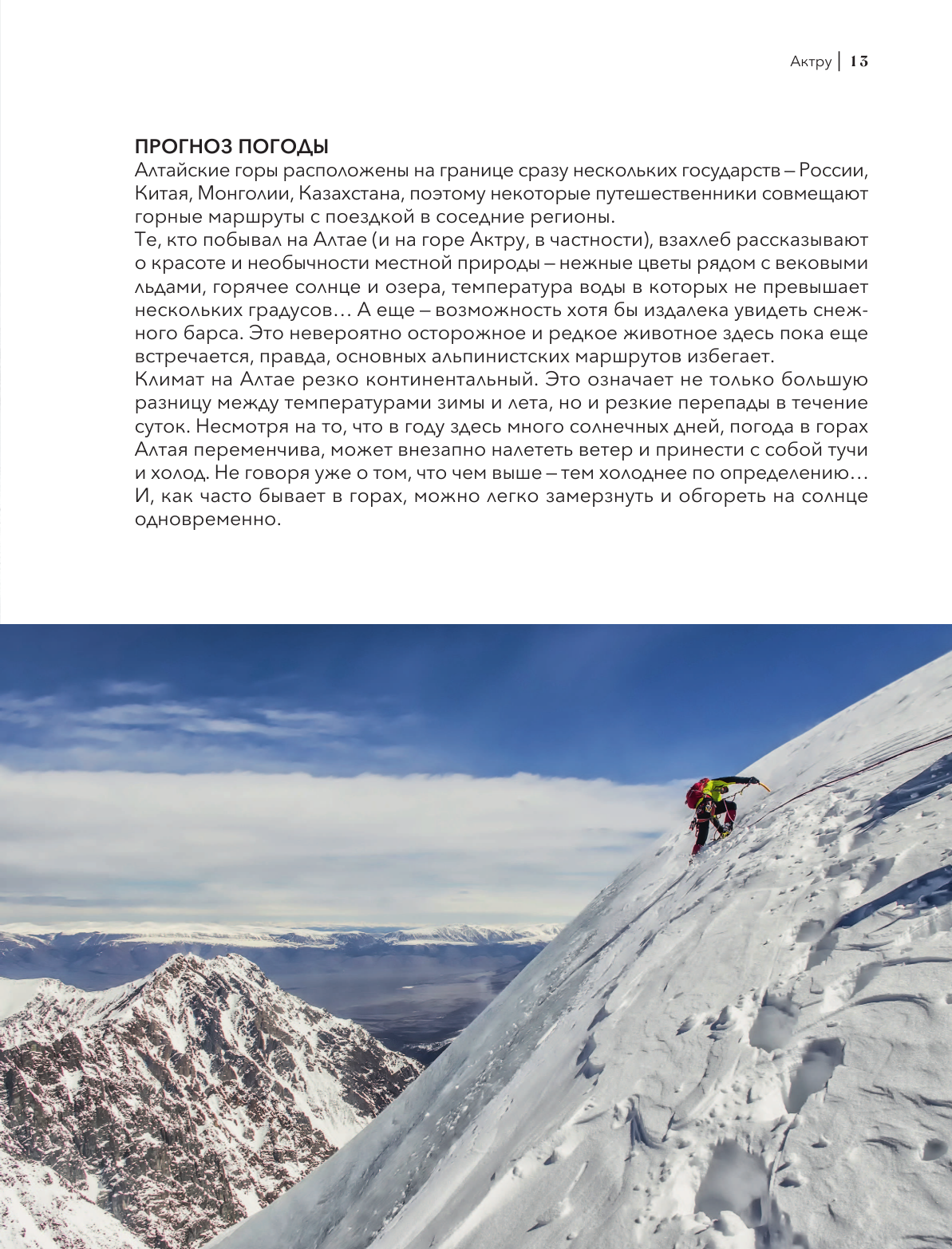 Актру | 13

ПРОГНОЗ ПОГОДЫ
Алтайские горы расположены на границе сразу нескольких государств – России, Китая, Монголии, Казахстана, поэтому некоторые путешественники совмещают горные маршруты с поездкой в соседние регионы.
Те, кто побывал на Алтае (и на горе Актру, в частности), взахлеб рассказывают о красоте и необычности местной природы – нежные цветы рядом с вековыми льдами, горячее солнце и озера, температура воды в которых не превышает нескольких градусов… А еще – возможность хотя бы издалека увидеть снежного барса. Это невероятно осторожное и редкое животное здесь пока еще встречается, правда, основных альпинистских маршрутов избегает.
Климат на Алтае резко континентальный. Это означает не только большую разницу между температурами зимы и лета, но и резкие перепады в течение суток. Несмотря на то, что в году здесь много солнечных дней, погода в горах Алтая переменчива, может внезапно налететь ветер и принести с собой тучи и холод. Не говоря уже о том, что чем выше – тем холоднее по определению… И, как часто бывает в горах, можно легко замерзнуть и обгореть на солнце одновременно.